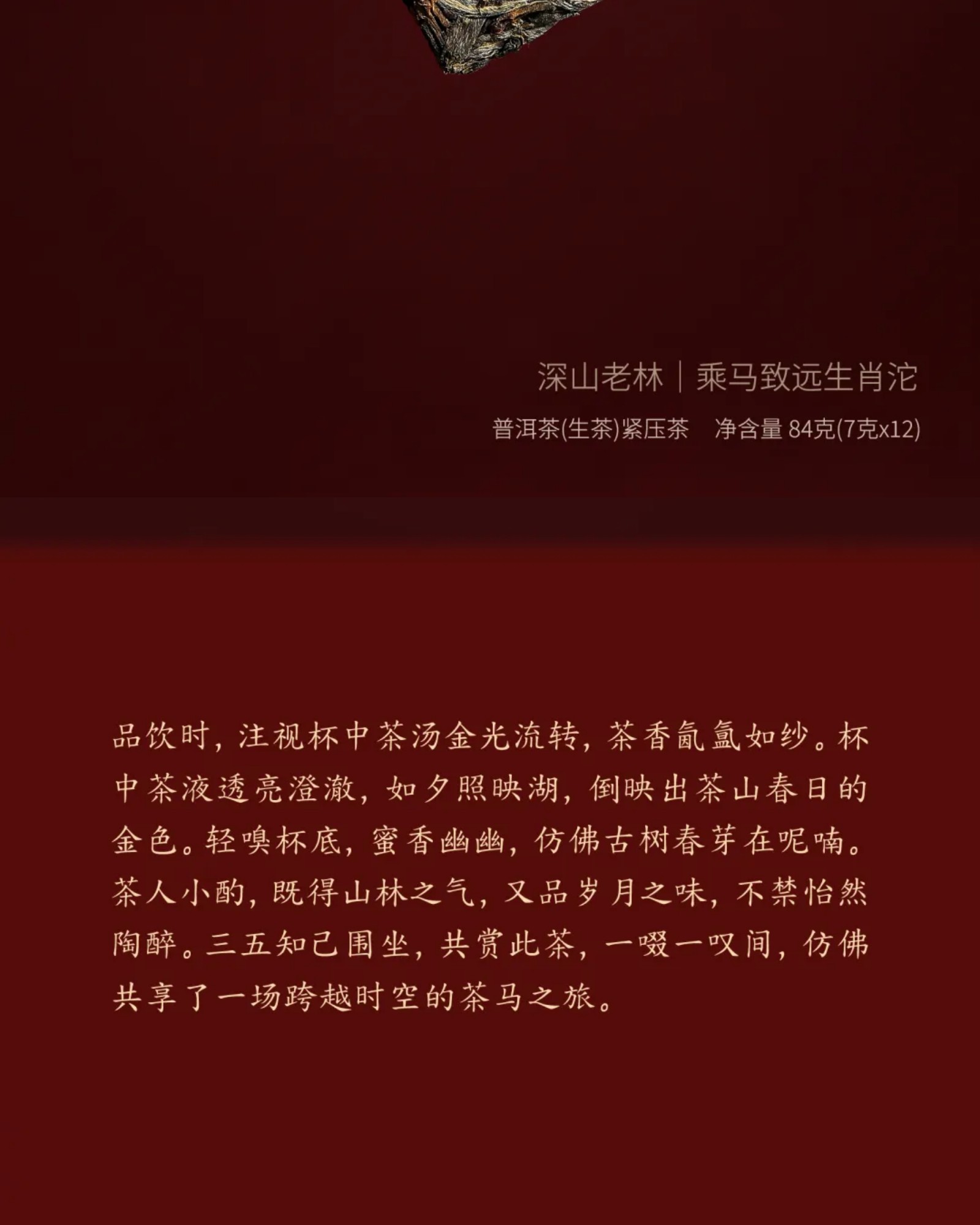 深山老林｜乘马致远生肖沱

普洱茶(生茶)紧压茶 净含量84克(7克x12)

品饮时，注视杯中茶汤金光流转，茶香氤氲如纱。杯中茶液透亮澄澈，如夕照映湖，倒映出茶山春日的金色。轻嗅杯底，蜜香幽幽，仿佛古树春芽在呢喃。茶人小酌，既得山林之气，又品岁月之味，不禁怡然陶醉。三五知己围坐，共赏此茶，一啜一叹间，仿佛共享了一场跨越时空的茶马之旅。